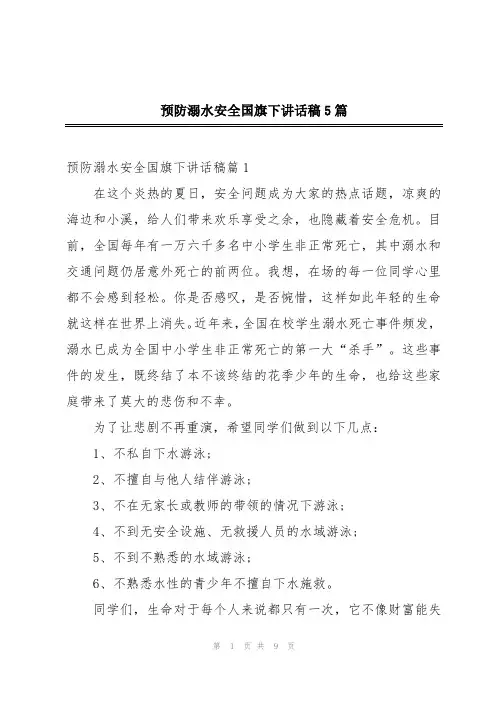 预防溺水安全国旗下讲话稿5篇

预防溺水安全国旗下讲话稿篇1

在这个炎热的夏日，安全问题成为大家的热点话题，凉爽的海边和小溪，给人们带来欢乐享受之余，也隐藏着安全危机。目前，全国每年有一万六千多名中小学生非正常死亡，其中溺水和交通问题仍居意外死亡的前两位。我想，在场的每一位同学心里都不会感到轻松。你是否感叹，是否惋惜，这样如此年轻的生命就这样在世界上消失。近年来，全国在校学生溺水死亡事件频发，溺水已成为全国中小学生非正常死亡的第一大“杀手”。这些事件的发生，既终结了本不该终结的花季少年的生命，也给这些家庭带来了莫大的悲伤和不幸。

为了让悲剧不再重演，希望同学们做到以下几点：

1、不私自下水游泳；

2、不擅自与他人结伴游泳；

3、不在无家长或教师的带领的情况下游泳；

4、不到无安全设施、无救援人员的水域游泳；

5、不到不熟悉的水域游泳；

6、不熟悉水性的青少年不擅自下水施救。

同学们，生命对于每个人来说都只有一次，它不像财富能失

第 1 页 共 9 页